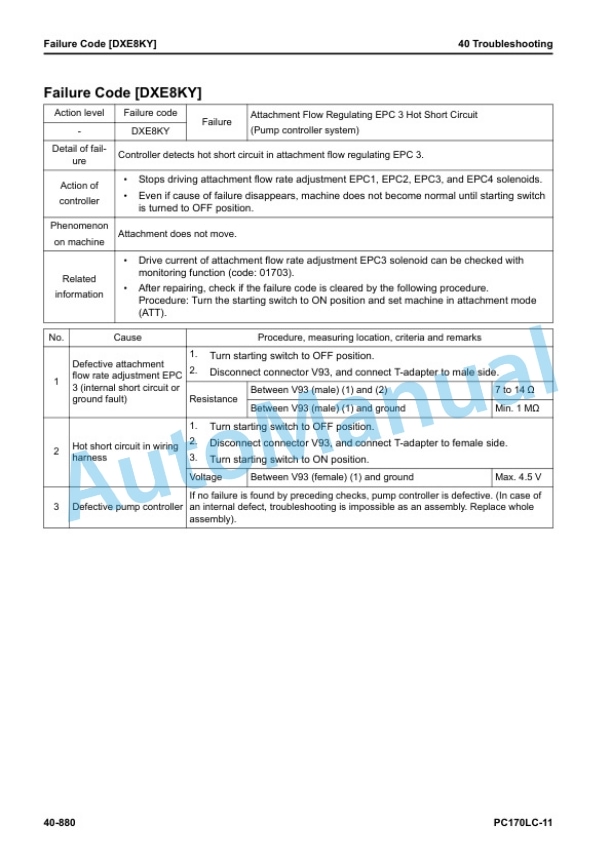 Failure Code [DXE8KY]

40 Troubleshooting

Failure Code [DXE8KY]

| Action level | Failure code | Failure | Attachment Flow Regulating EPC 3 Hot Short Circuit (Pump controller system) |
|---|---|---|---|
| - | DXE8KY | | |
| Detail of failure | Controller detects hot short circuit in attachment flow regulating EPC 3. | | |
| Action of controller | • Stops driving attachment flow rate adjustment EPC1, EPC2, EPC3, and EPC4 solenoids. • Even if cause of failure disappears, machine does not become normal until starting switch is turned to OFF position. | | |
| Phenomenon on machine | Attachment does not move. | | |
| Related information | • Drive current of attachment flow rate adjustment EPC3 solenoid can be checked with monitoring function (code: 01703). • After repairing, check if the failure code is cleared by the following procedure. Procedure: Turn the starting switch to ON position and set machine in attachment mode (ATT). | | |

| No. | Cause | Procedure, measuring location, criteria and remarks | | |
|---|---|---|---|---|
| 1 | Defective attachment flow rate adjustment EPC 3 (internal short circuit or ground fault) | 1. Turn starting switch to OFF position. 2. Disconnect connector V93, and connect T-adapter to male side. | | |
| | | Resistance | Between V93 (male) (1) and (2) | 7 to 14 Ω |
| | | | Between V93 (male) (1) and ground | Min. 1 MΩ |
| 2 | Hot short circuit in wiring harness | 1. Turn starting switch to OFF position. 2. Disconnect connector V93, and connect T-adapter to female side. 3. Turn starting switch to ON position. | | |
| | | Voltage | Between V93 (female) (1) and ground | Max. 4.5 V |
| 3 | Defective pump controller | If no failure is found by preceding checks, pump controller is defective. (In case of an internal defect, troubleshooting is impossible as an assembly. Replace whole assembly). | | |

AutoManual

40-880

PC170LC-11